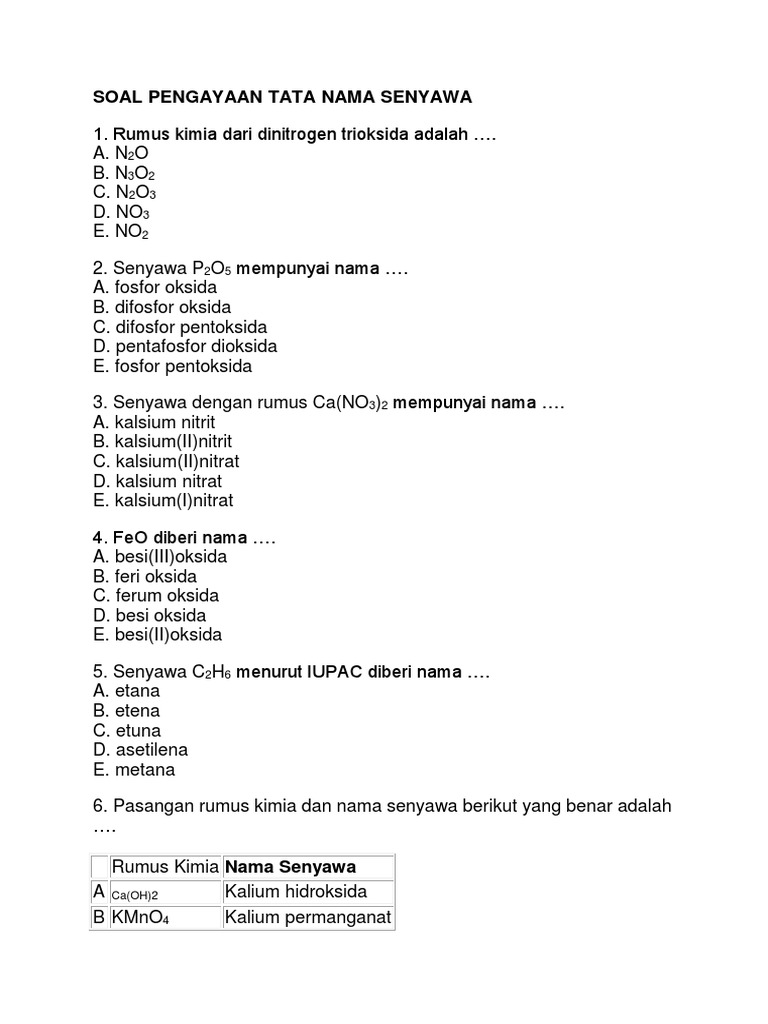 SOAL PENGAYAAN TATA NAMA SENYAWA

1. Rumus kimia dari dinitrogen trioksida adalah ….
A. $N_2O$
B. $N_3O_2$
C. $N_2O_3$
D. $NO_3$
E. $NO_2$

2. Senyawa $P_2O_5$ mempunyai nama ….
A. fosfor oksida
B. difosfor oksida
C. difosfor pentoksida
D. pentafosfor dioksida
E. fosfor pentoksida

3. Senyawa dengan rumus $Ca(NO_3)_2$ mempunyai nama ….
A. kalsium nitrit
B. kalsium(II)nitrit
C. kalsium(II)nitrat
D. kalsium nitrat
E. kalsium(I)nitrat

4. FeO diberi nama ….
A. besi(III)oksida
B. feri oksida
C. ferum oksida
D. besi oksida
E. besi(II)oksida

5. Senyawa $C_2H_6$ menurut IUPAC diberi nama ….
A. etana
B. etena
C. etuna
D. asetilena
E. metana

6. Pasangan rumus kimia dan nama senyawa berikut yang benar adalah ….

| | Rumus Kimia | Nama Senyawa |
|---|---|---|
| A | Ca(OH)2 | Kalium hidroksida |
| B | $KMnO_4$ | Kalium permanganat |